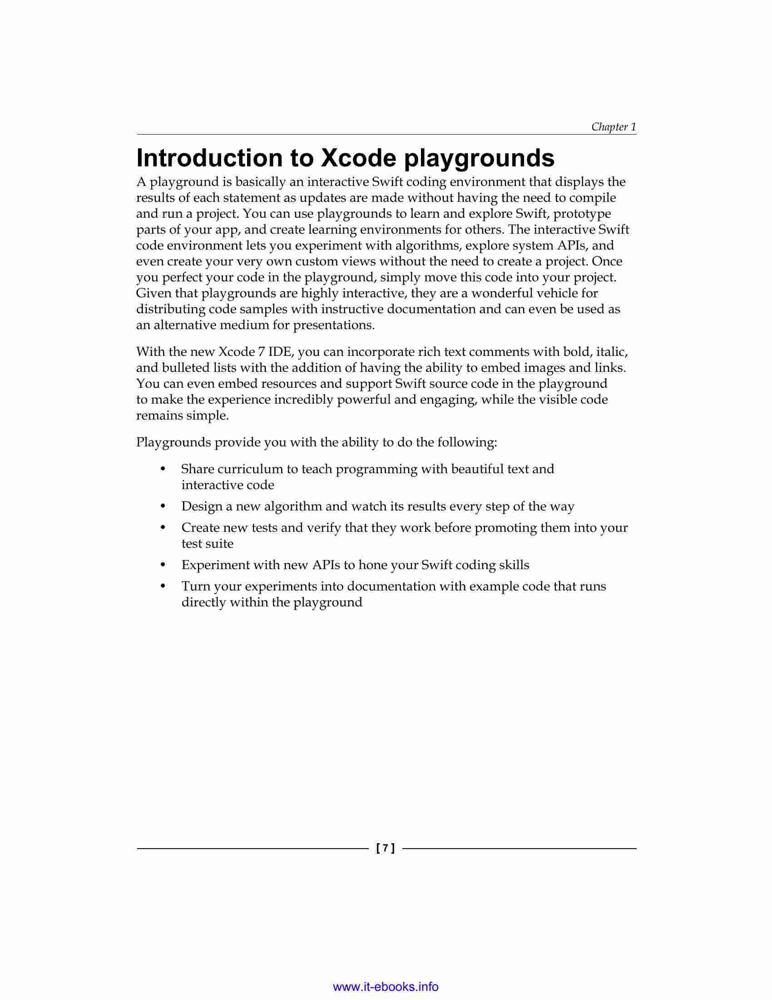 Chapter 1

Introduction to Xcode playgrounds

A playground is basically an interactive Swift coding environment that displays the results of each statement as updates are made without having the need to compile and run a project. You can use playgrounds to learn and explore Swift, prototype parts of your app, and create learning environments for others. The interactive Swift code environment lets you experiment with algorithms, explore system APIs, and even create your very own custom views without the need to create a project. Once you perfect your code in the playground, simply move this code into your project. Given that playgrounds are highly interactive, they are a wonderful vehicle for distributing code samples with instructive documentation and can even be used as an alternative medium for presentations.

With the new Xcode 7 IDE, you can incorporate rich text comments with bold, italic, and bulleted lists with the addition of having the ability to embed images and links. You can even embed resources and support Swift source code in the playground to make the experience incredibly powerful and engaging, while the visible code remains simple.

Playgrounds provide you with the ability to do the following:

• Share curriculum to teach programming with beautiful text and interactive code
• Design a new algorithm and watch its results every step of the way
• Create new tests and verify that they work before promoting them into your test suite
• Experiment with new APIs to hone your Swift coding skills
• Turn your experiments into documentation with example code that runs directly within the playground

[ 7 ]

www.it-ebooks.info